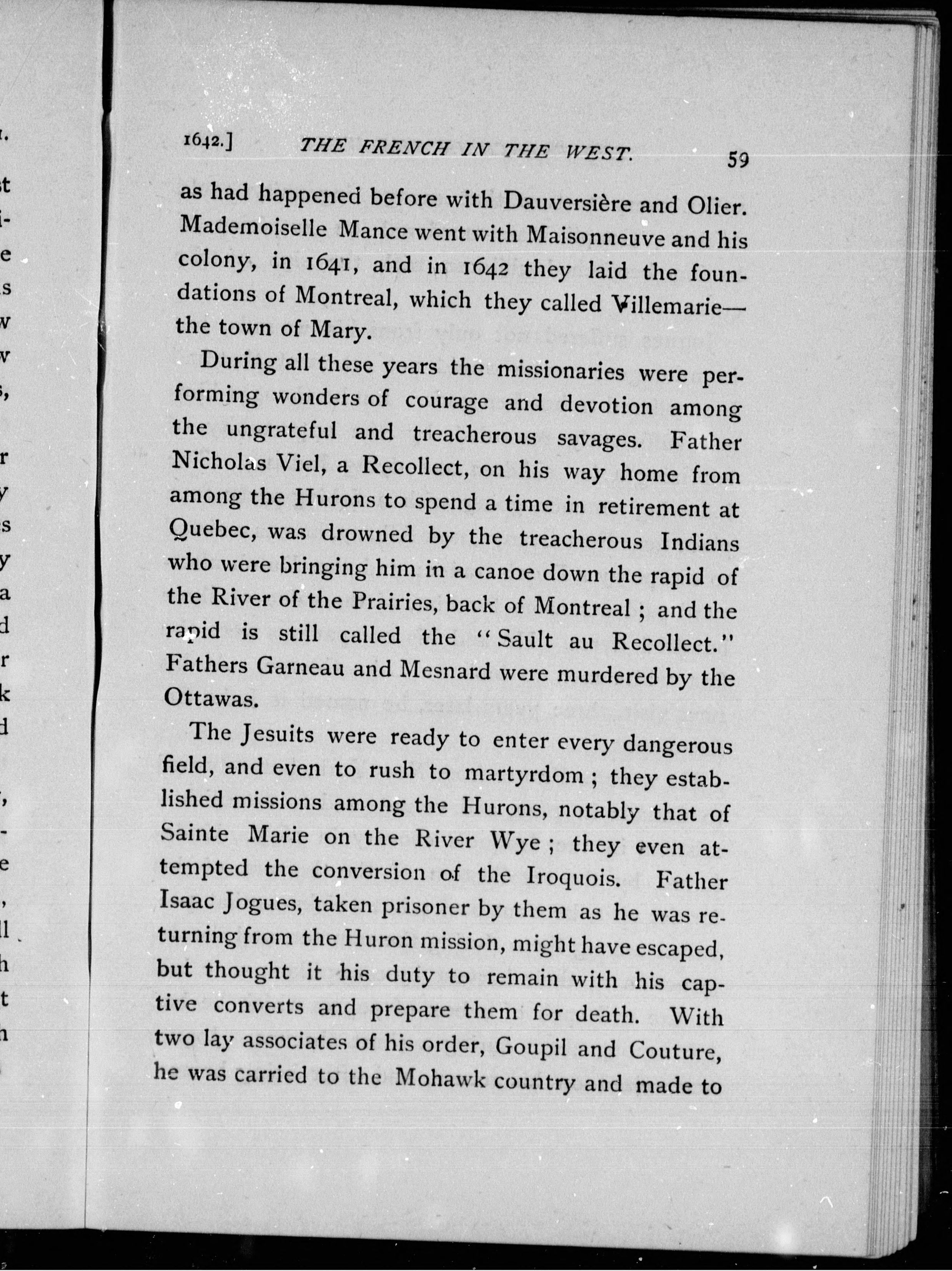 1642.] THE FRENCH IN THE WEST. 59

as had happened before with Dauversière and Olier. Mademoiselle Mance went with Maisonneuve and his colony, in 1641, and in 1642 they laid the foundations of Montreal, which they called Villemarie—the town of Mary.

During all these years the missionaries were performing wonders of courage and devotion among the ungrateful and treacherous savages. Father Nicholas Viel, a Recollect, on his way home from among the Hurons to spend a time in retirement at Quebec, was drowned by the treacherous Indians who were bringing him in a canoe down the rapid of the River of the Prairies, back of Montreal; and the rapid is still called the "Sault au Recollect." Fathers Garneau and Mesnard were murdered by the Ottawas.

The Jesuits were ready to enter every dangerous field, and even to rush to martyrdom; they established missions among the Hurons, notably that of Sainte Marie on the River Wye; they even attempted the conversion of the Iroquois. Father Isaac Jogues, taken prisoner by them as he was returning from the Huron mission, might have escaped, but thought it his duty to remain with his captive converts and prepare them for death. With two lay associates of his order, Goupil and Couture, he was carried to the Mohawk country and made to